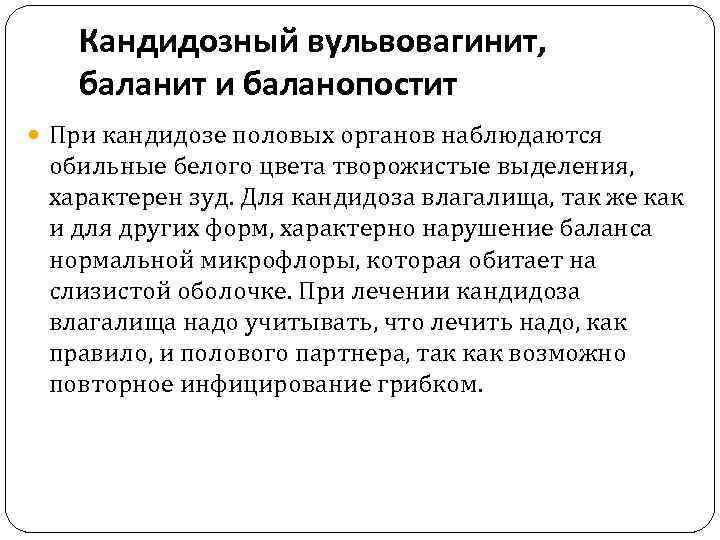 Кандидозный вульвовагинит, баланит и баланопостит

При кандидозе половых органов наблюдаются обильные белого цвета творожистые выделения, характерен зуд. Для кандидоза влагалища, так же как и для других форм, характерно нарушение баланса нормальной микрофлоры, которая обитает на слизистой оболочке. При лечении кандидоза влагалища надо учитывать, что лечить надо, как правило, и полового партнера, так как возможно повторное инфицирование грибком.